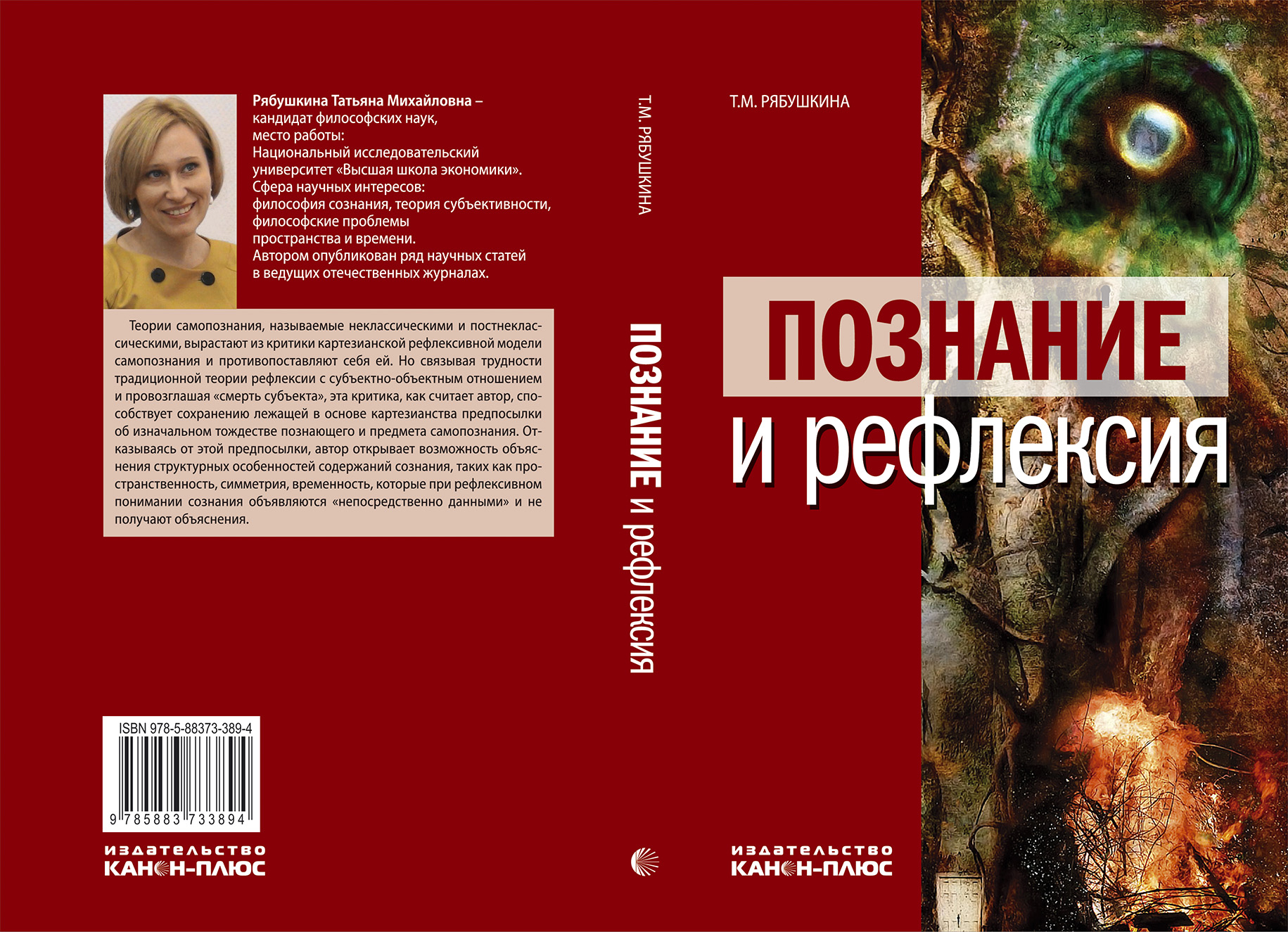 Рябушкина Татьяна Михайловна – кандидат философских наук, место работы: Национальный исследовательский университет «Высшая школа экономики». Сфера научных интересов: философия сознания, теория субъективности, философские проблемы пространства и времени. Автором опубликован ряд научных статей в ведущих отечественных журналах.

Теории самопознания, называемые неклассическими и постнеклассическими, вырастают из критики картезианской рефлексивной модели самопознания и противопоставляют себя ей. Но связывая трудности традиционной теории рефлексии с субъектно-объектным отношением и провозглашая «смерть субъекта», эта критика, как считает автор, способствует сохранению лежащей в основе картезианства предпосылки об изначальном тождестве познающего и предмета самопознания. Отказываясь от этой предпосылки, автор открывает возможность объяснения структурных особенностей содержаний сознания, таких как пространственность, симметрия, временность, которые при рефлексивном понимании сознания объявляются «непосредственно данными» и не получают объяснения.

ISBN 978-5-88373-389-4

9 785883 733894

издательство
КАНОН-ПЛЮС

Т.М. РЯБУШКИНА

ПОЗНАНИЕ и рефлексия

Т.М. РЯБУШКИНА

ПОЗНАНИЕ
и рефлексия

издательство
КАНОН-ПЛЮС